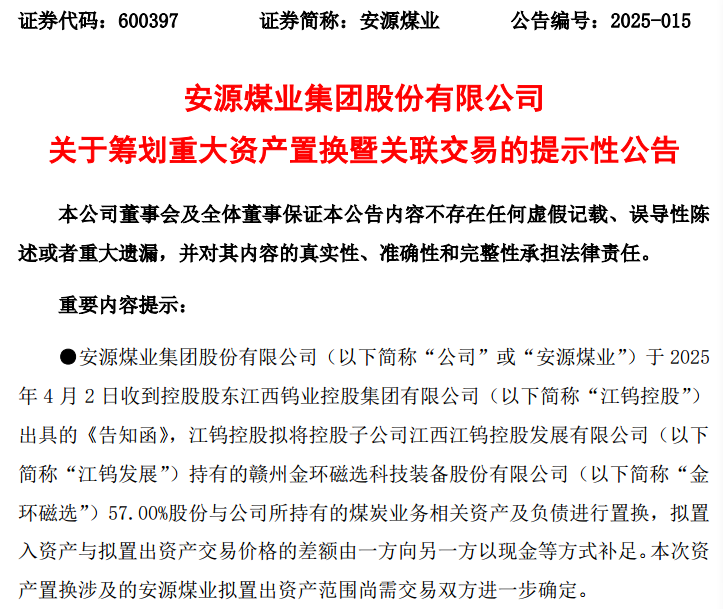 证券代码：600397　　证券简称：安源煤业　　公告编号：2025-015

安源煤业集团股份有限公司
关于筹划重大资产置换暨关联交易的提示性公告

本公司董事会及全体董事保证本公告内容不存在任何虚假记载、误导性陈述或者重大遗漏，并对其内容的真实性、准确性和完整性承担法律责任。

重要内容提示：

●安源煤业集团股份有限公司（以下简称“公司”或“安源煤业”）于 2025 年 4 月 2 日收到控股股东江西钨业控股集团有限公司（以下简称“江钨控股”）出具的《告知函》，江钨控股拟将控股子公司江西江钨控股发展有限公司（以下简称“江钨发展”）持有的赣州金环磁选科技装备股份有限公司（以下简称“金环磁选”）57.00%股份与公司所持有的煤炭业务相关资产及负债进行置换，拟置入资产与拟置出资产交易价格的差额由一方向另一方以现金等方式补足。本次资产置换涉及的安源煤业拟置出资产范围尚需交易双方进一步确定。